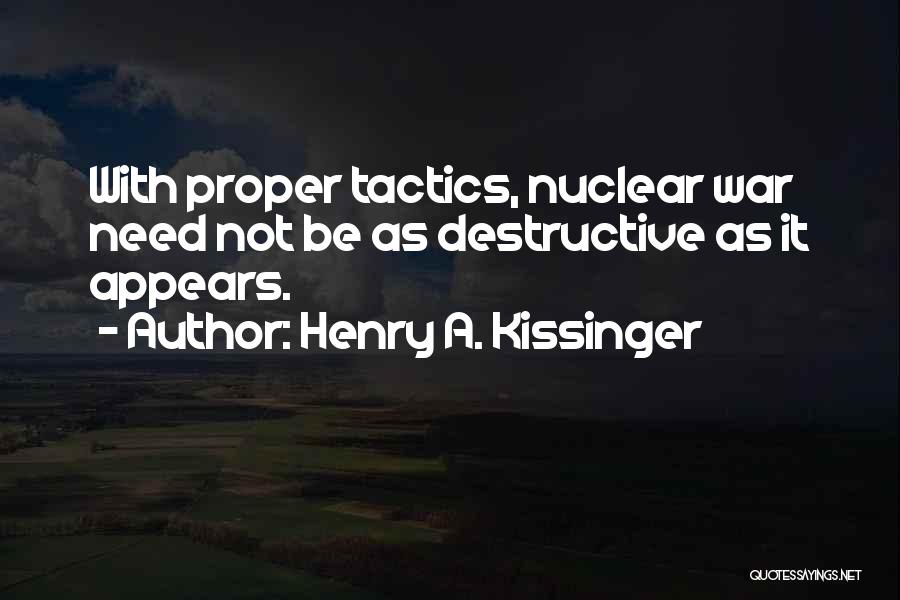 With proper tactics, nuclear war need not be as destructive as it appears.
- Author: Henry A. Kissinger

QUOTESSAYINGS.NET